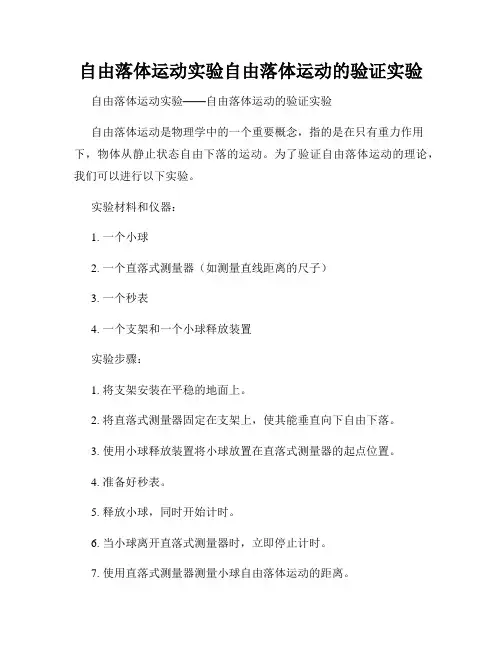 自由落体运动实验自由落体运动的验证实验

自由落体运动实验——自由落体运动的验证实验

自由落体运动是物理学中的一个重要概念，指的是在只有重力作用下，物体从静止状态自由下落的运动。为了验证自由落体运动的理论，我们可以进行以下实验。

实验材料和仪器：

1. 一个小球

2. 一个直落式测量器（如测量直线距离的尺子）

3. 一个秒表

4. 一个支架和一个小球释放装置

实验步骤：

1. 将支架安装在平稳的地面上。

2. 将直落式测量器固定在支架上，使其能垂直向下自由下落。

3. 使用小球释放装置将小球放置在直落式测量器的起点位置。

4. 准备好秒表。

5. 释放小球，同时开始计时。

6. 当小球离开直落式测量器时，立即停止计时。

7. 使用直落式测量器测量小球自由落体运动的距离。